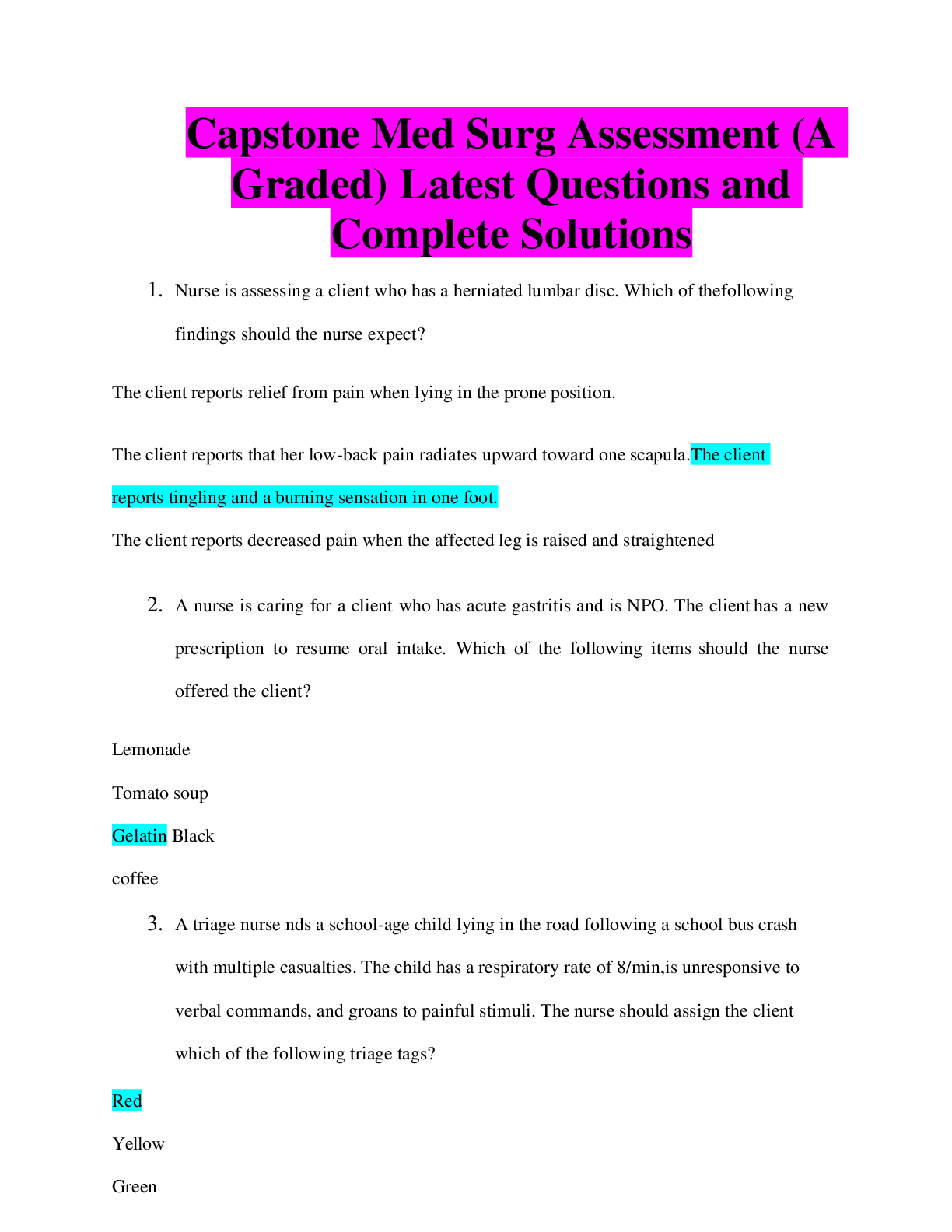 Capstone Med Surg Assessment (A Graded) Latest Questions and Complete Solutions

1. Nurse is assessing a client who has a herniated lumbar disc. Which of thefollowing findings should the nurse expect?

The client reports relief from pain when lying in the prone position.

The client reports that her low-back pain radiates upward toward one scapula.The client reports tingling and a burning sensation in one foot.

The client reports decreased pain when the affected leg is raised and straightened

2. A nurse is caring for a client who has acute gastritis and is NPO. The client has a new prescription to resume oral intake. Which of the following items should the nurse offered the client?

Lemonade

Tomato soup

Gelatin Black

coffee

3. A triage nurse nds a school-age child lying in the road following a school bus crash with multiple casualties. The child has a respiratory rate of 8/min,is unresponsive to verbal commands, and groans to painful stimuli. The nurse should assign the client which of the following triage tags?

Red

Yellow

Green